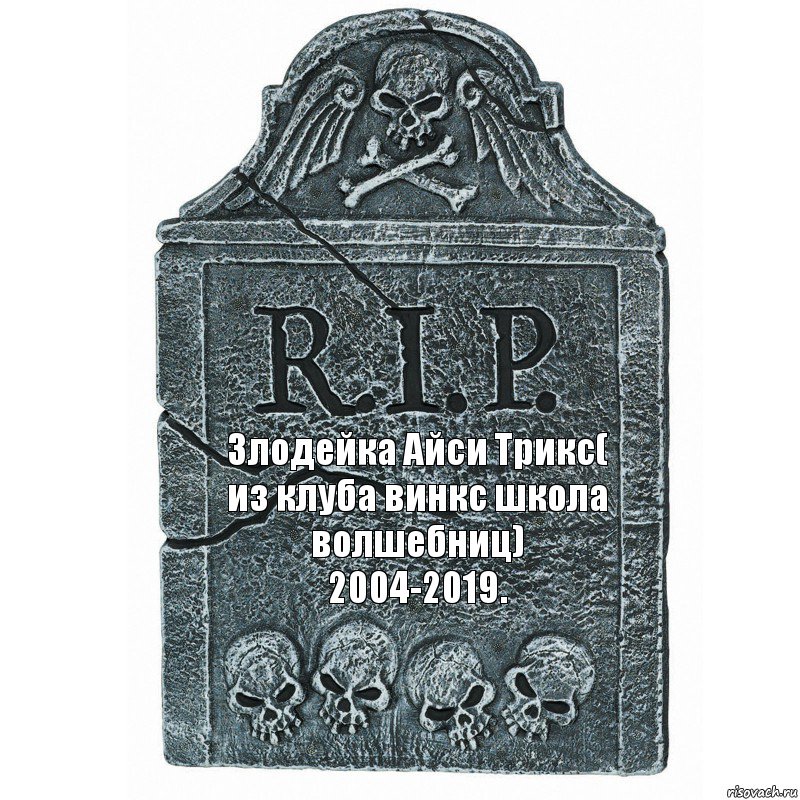 R.I.P.

Злодейка Айси Трикс( из клуба винкс школа волшебниц)
2004-2019.

risovach.ru